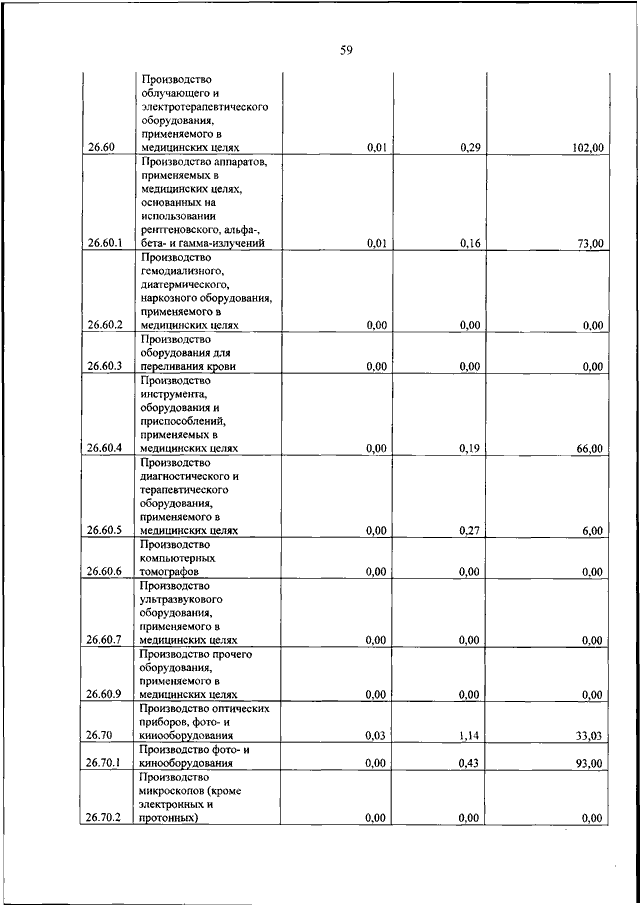 59

| | | | | |
|---|---|---|---|---|
| 26.60 | Производство облучающего и электротерапевтического оборудования, применяемого в медицинских целях | 0,01 | 0,29 | 102,00 |
| 26.60.1 | Производство аппаратов, применяемых в медицинских целях, основанных на использовании рентгеновского, альфа-, бета- и гамма-излучений | 0,01 | 0,16 | 73,00 |
| 26.60.2 | Производство гемодиализного, диатермического, наркозного оборудования, применяемого в медицинских целях | 0,00 | 0,00 | 0,00 |
| 26.60.3 | Производство оборудования для переливания крови | 0,00 | 0,00 | 0,00 |
| 26.60.4 | Производство инструмента, оборудования и приспособлений, применяемых в медицинских целях | 0,00 | 0,19 | 66,00 |
| 26.60.5 | Производство диагностического и терапевтического оборудования, применяемого в медицинских целях | 0,00 | 0,27 | 6,00 |
| 26.60.6 | Производство компьютерных томографов | 0,00 | 0,00 | 0,00 |
| 26.60.7 | Производство ультразвукового оборудования, применяемого в медицинских целях | 0,00 | 0,00 | 0,00 |
| 26.60.9 | Производство прочего оборудования, применяемого в медицинских целях | 0,00 | 0,00 | 0,00 |
| 26.70 | Производство оптических приборов, фото- и кинооборудования | 0,03 | 1,14 | 33,03 |
| 26.70.1 | Производство фото- и кинооборудования | 0,00 | 0,43 | 93,00 |
| 26.70.2 | Производство микроскопов (кроме электронных и протонных) | 0,00 | 0,00 | 0,00 |